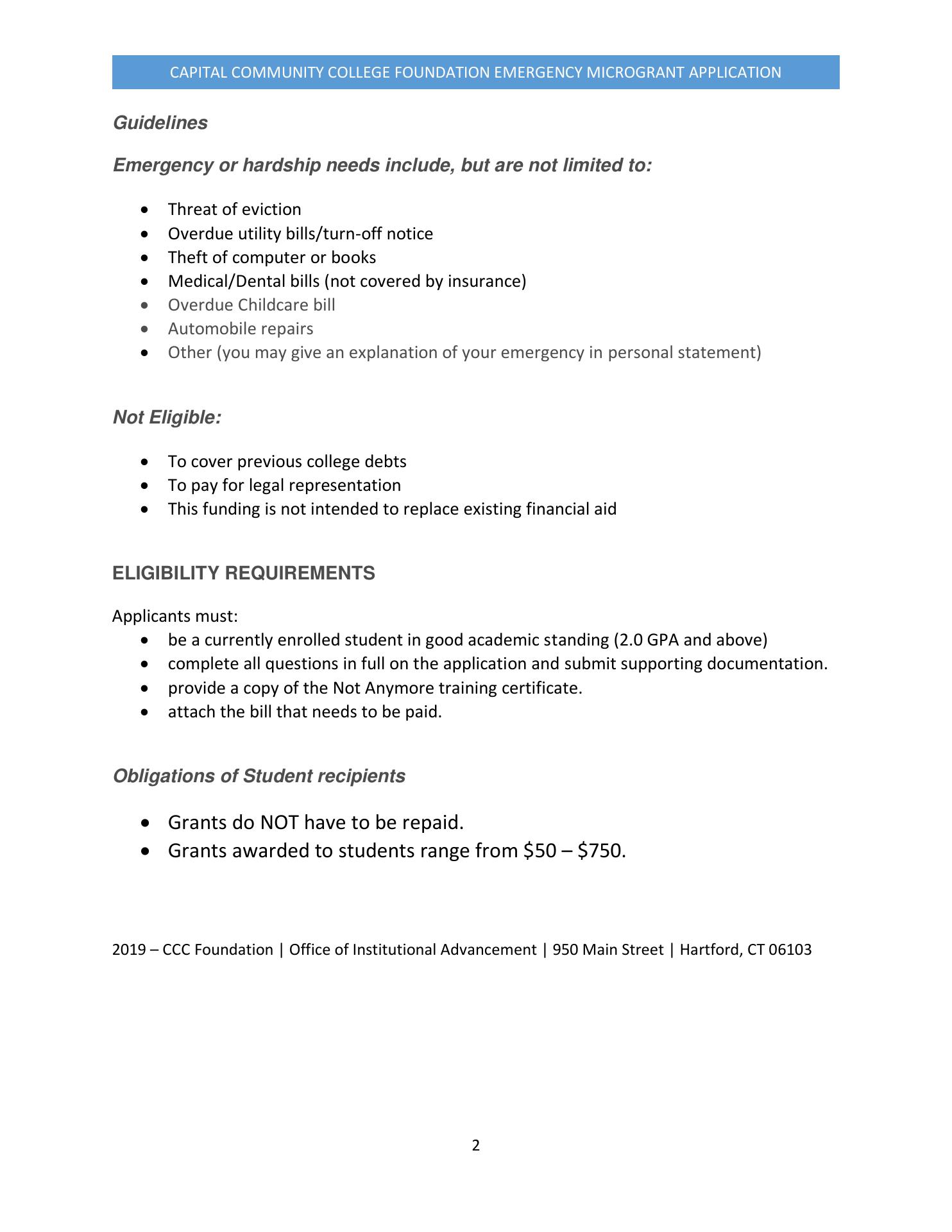 CAPITAL COMMUNITY COLLEGE FOUNDATION EMERGENCY MICROGRANT APPLICATION

Guidelines

Emergency or hardship needs include, but are not limited to:

- Threat of eviction
- Overdue utility bills/turn-off notice
- Theft of computer or books
- Medical/Dental bills (not covered by insurance)
- Overdue Childcare bill
- Automobile repairs
- Other (you may give an explanation of your emergency in personal statement)

Not Eligible:

- To cover previous college debts
- To pay for legal representation
- This funding is not intended to replace existing financial aid

ELIGIBILITY REQUIREMENTS

Applicants must:
- be a currently enrolled student in good academic standing (2.0 GPA and above)
- complete all questions in full on the application and submit supporting documentation.
- provide a copy of the Not Anymore training certificate.
- attach the bill that needs to be paid.

Obligations of Student recipients

- Grants do NOT have to be repaid.
- Grants awarded to students range from \$50 – \$750.

2019 – CCC Foundation | Office of Institutional Advancement | 950 Main Street | Hartford, CT 06103

2